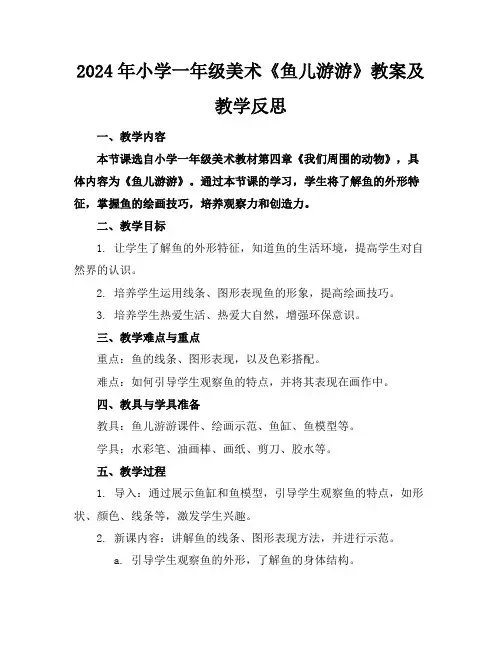 2024年小学一年级美术《鱼儿游游》教案及教学反思

一、教学内容

本节课选自小学一年级美术教材第四章《我们周围的动物》，具体内容为《鱼儿游游》。通过本节课的学习，学生将了解鱼的外形特征，掌握鱼的绘画技巧，培养观察力和创造力。

二、教学目标

1. 让学生了解鱼的外形特征，知道鱼的生活环境，提高学生对自然界的认识。

2. 培养学生运用线条、图形表现鱼的形象，提高绘画技巧。

3. 培养学生热爱生活、热爱大自然，增强环保意识。

三、教学难点与重点

重点：鱼的线条、图形表现，以及色彩搭配。

难点：如何引导学生观察鱼的特点，并将其表现在画作中。

四、教具与学具准备

教具：鱼儿游游课件、绘画示范、鱼缸、鱼模型等。

学具：水彩笔、油画棒、画纸、剪刀、胶水等。

五、教学过程

1. 导入：通过展示鱼缸和鱼模型，引导学生观察鱼的特点，如形状、颜色、线条等，激发学生兴趣。

2. 新课内容：讲解鱼的线条、图形表现方法，并进行示范。

a. 引导学生观察鱼的外形，了解鱼的身体结构。